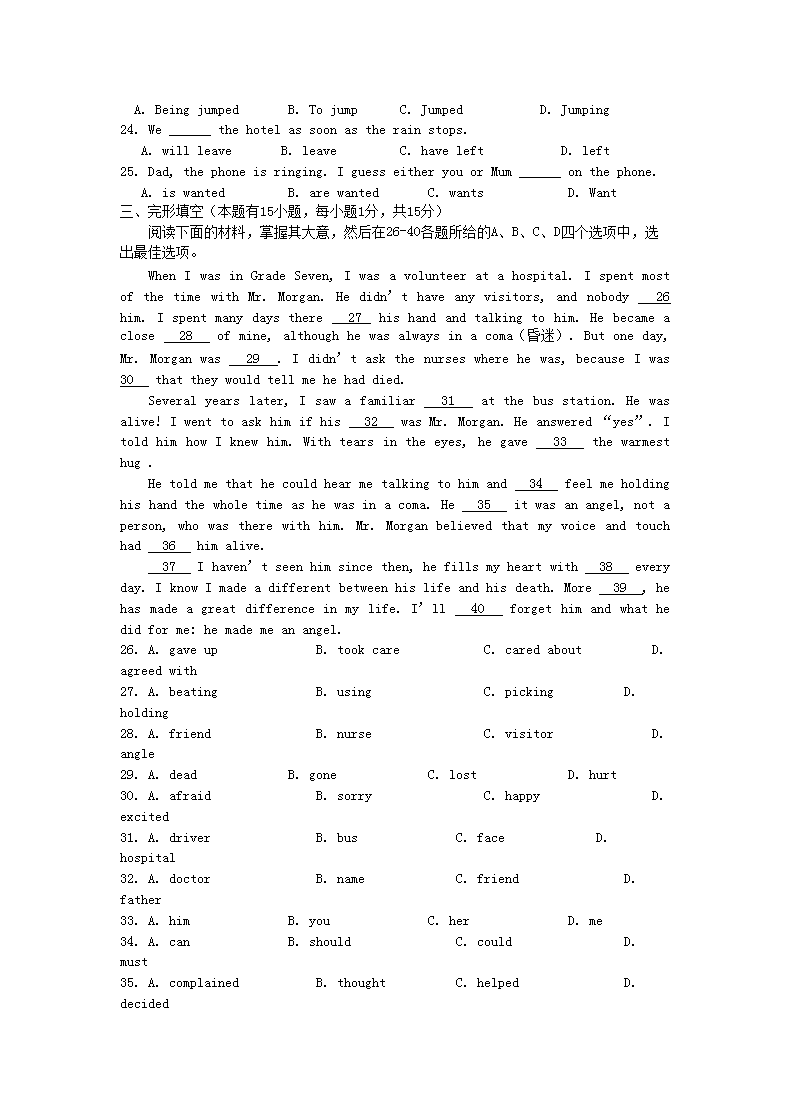 A. Being jumped B. To jump C. Jumped D. Jumping
24. We ______ the hotel as soon as the rain stops.
A. will leave B. leave C. have left D. left
25. Dad, the phone is ringing. I guess either you or Mum ______ on the phone.
A. is wanted B. are wanted C. wants D. Want
三、完形填空（本题有15小题，每小题1分，共15分）
阅读下面的材料，掌握其大意，然后在26-40各题所给的A、B、C、D四个选项中，选出最佳选项。

When I was in Grade Seven, I was a volunteer at a hospital. I spent most of the time with Mr. Morgan. He didn't have any visitors, and nobody __26__ him. I spent many days there __27__ his hand and talking to him. He became a close __28__ of mine, although he was always in a coma（昏迷）. But one day, Mr. Morgan was __29__. I didn't ask the nurses where he was, because I was __30__ that they would tell me he had died.

Several years later, I saw a familiar __31__ at the bus station. He was alive! I went to ask him if his __32__ was Mr. Morgan. He answered "yes". I told him how I knew him. With tears in the eyes, he gave __33__ the warmest hug .

He told me that he could hear me talking to him and __34__ feel me holding his hand the whole time as he was in a coma. He __35__ it was an angel, not a person, who was there with him. Mr. Morgan believed that my voice and touch had __36__ him alive.

__37__ I haven't seen him since then, he fills my heart with __38__ every day. I know I made a different between his life and his death. More __39__, he has made a great difference in my life. I'll __40__ forget him and what he did for me: he made me an angel.

26. A. gave up B. took care C. cared about D. agreed with
27. A. beating B. using C. picking D. holding
28. A. friend B. nurse C. visitor D. angle
29. A. dead B. gone C. lost D. hurt
30. A. afraid B. sorry C. happy D. excited
31. A. driver B. bus C. face D. hospital
32. A. doctor B. name C. friend D. father
33. A. him B. you C. her D. me
34. A. can B. should C. could D. must
35. A. complained B. thought C. helped D. decided